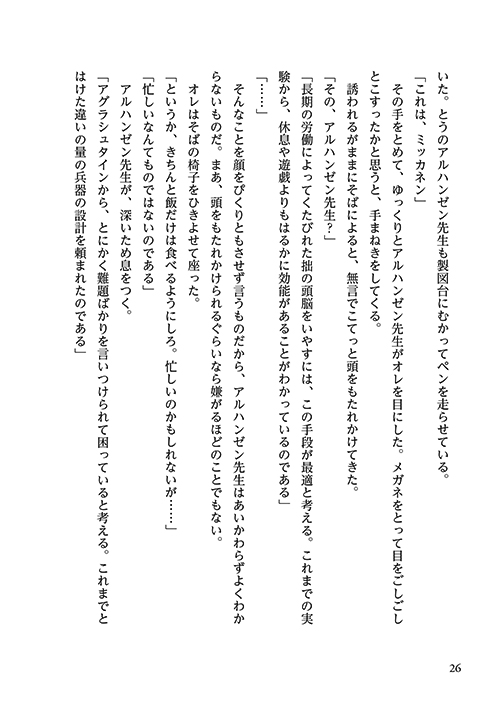 いた。とうのアルハンゼン先生も製図台にむかってペンを走らせている。

「これは、ミッカネン」

その手をとめて、ゆっくりとアルハンゼン先生がオレを目にした。メガネをとって目をごしごしとこすったかと思うと、手まねきをしてくる。

誘われるがままにそばによると、無言でこてっと頭をもたれかけてきた。

「その、アルハンゼン先生？」

「長期の労働によってくたびれた拙の頭脳をいやすには、この手段が最適と考える。これまでの実験から、休息や遊戯よりもはるかに効能があることがわかっているのである」

「……」

そんなことを顔をぴくりともさせず言うものだから、アルハンゼン先生はあいかわらずよくわからないものだ。まあ、頭をもたれかけられるぐらいなら嫌がるほどのことでもない。

オレはそばの椅子をひきよせて座った。

「というか、きちんと飯だけは食べるようにしろ。忙しいのかもしれないが……」

「忙しいなんてものではないのである」

アルハンゼン先生が、深いため息をつく。

「アグラシュタインから、とにかく難題ばかりを言いつけられて困っていると考える。これまでとはけた違いの量の兵器の設計を頼まれたのである」

26